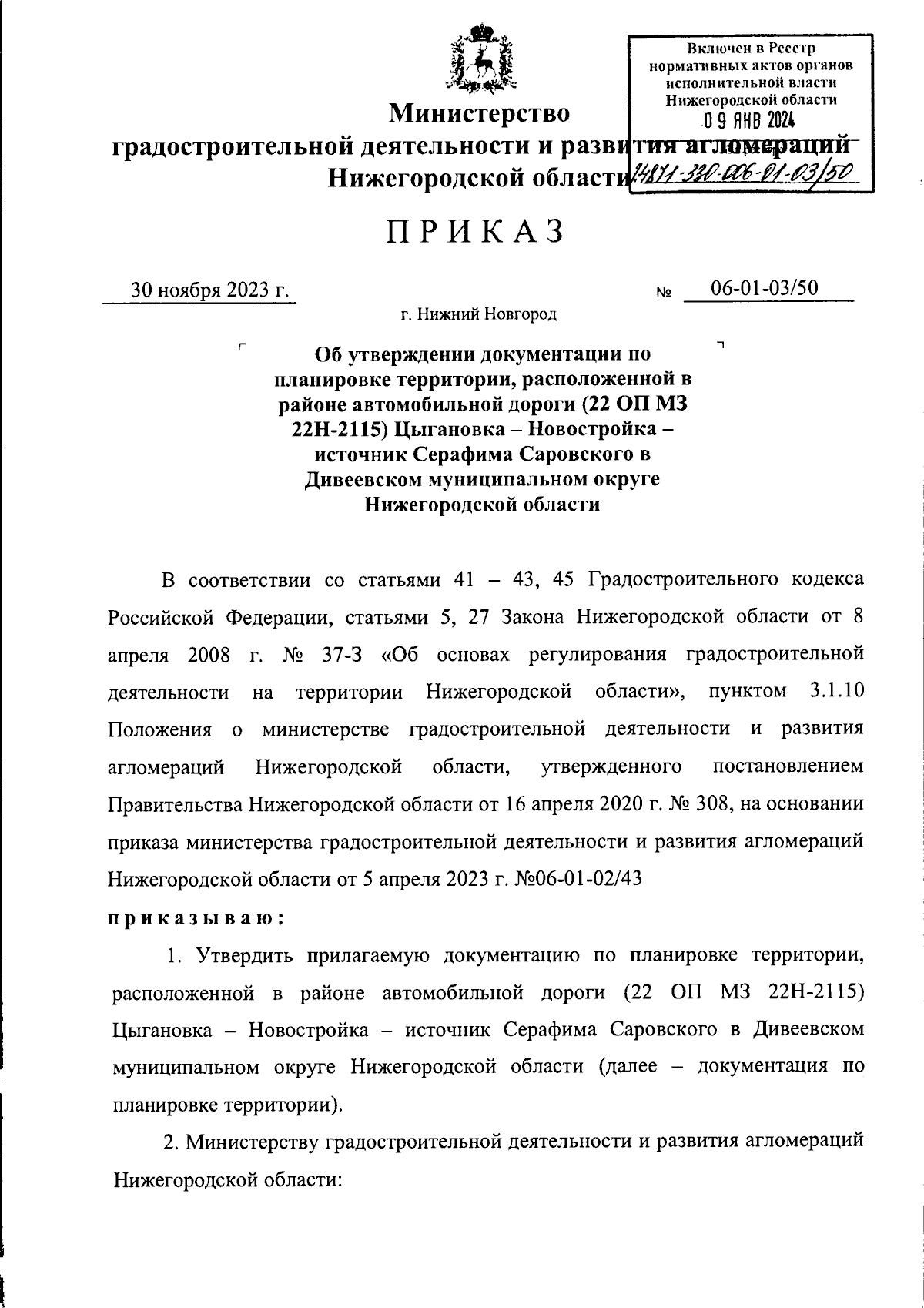 Включен в Реестр нормативных актов органов исполнительной власти Нижегородской области
09 ЯНВ 2024
14871-330-006-01-03/50

Министерство градостроительной деятельности и развития агломераций Нижегородской области

ПРИКАЗ

30 ноября 2023 г.

№ 06-01-03/50

г. Нижний Новгород

Об утверждении документации по планировке территории, расположенной в районе автомобильной дороги (22 ОП МЗ 22Н-2115) Цыгановка – Новостройка – источник Серафима Саровского в Дивеевском муниципальном округе Нижегородской области

В соответствии со статьями 41 – 43, 45 Градостроительного кодекса Российской Федерации, статьями 5, 27 Закона Нижегородской области от 8 апреля 2008 г. № 37-З «Об основах регулирования градостроительной деятельности на территории Нижегородской области», пунктом 3.1.10 Положения о министерстве градостроительной деятельности и развития агломераций Нижегородской области, утвержденного постановлением Правительства Нижегородской области от 16 апреля 2020 г. № 308, на основании приказа министерства градостроительной деятельности и развития агломераций Нижегородской области от 5 апреля 2023 г. №06-01-02/43

приказываю:

1. Утвердить прилагаемую документацию по планировке территории, расположенной в районе автомобильной дороги (22 ОП МЗ 22Н-2115) Цыгановка – Новостройка – источник Серафима Саровского в Дивеевском муниципальном округе Нижегородской области (далее – документация по планировке территории).

2. Министерству градостроительной деятельности и развития агломераций Нижегородской области: